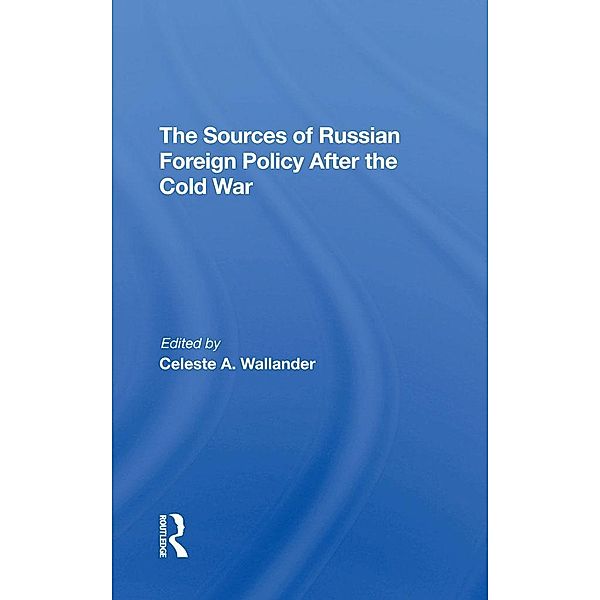 The Sources of Russian Foreign Policy After the Cold War

Edited by
Celeste A. Wallander

ROUTLEDGE